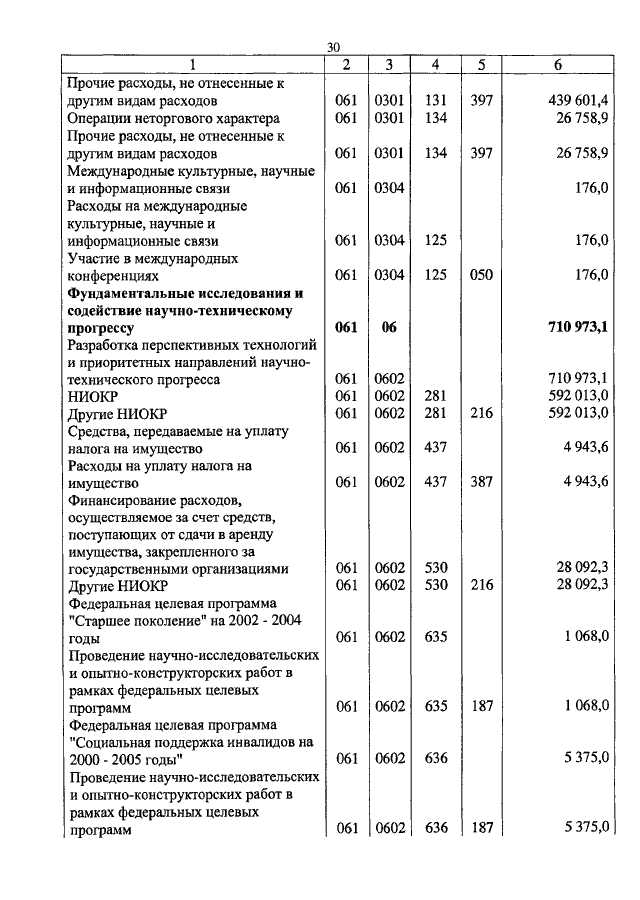 30

| 1 | 2 | 3 | 4 | 5 | 6 |
|---|---|---|---|---|---|
| Прочие расходы, не отнесенные к другим видам расходов | 061 | 0301 | 131 | 397 | 439 601,4 |
| Операции неторгового характера | 061 | 0301 | 134 | | 26 758,9 |
| Прочие расходы, не отнесенные к другим видам расходов | 061 | 0301 | 134 | 397 | 26 758,9 |
| Международные культурные, научные и информационные связи | 061 | 0304 | | | 176,0 |
| Расходы на международные культурные, научные и информационные связи | 061 | 0304 | 125 | | 176,0 |
| Участие в международных конференциях | 061 | 0304 | 125 | 050 | 176,0 |
| **Фундаментальные исследования и содействие научно-техническому прогрессу** | **061** | **06** | | | **710 973,1** |
| Разработка перспективных технологий и приоритетных направлений научно-технического прогресса | 061 | 0602 | | | 710 973,1 |
| НИОКР | 061 | 0602 | 281 | | 592 013,0 |
| Другие НИОКР | 061 | 0602 | 281 | 216 | 592 013,0 |
| Средства, передаваемые на уплату налога на имущество | 061 | 0602 | 437 | | 4 943,6 |
| Расходы на уплату налога на имущество | 061 | 0602 | 437 | 387 | 4 943,6 |
| Финансирование расходов, осуществляемое за счет средств, поступающих от сдачи в аренду имущества, закрепленного за государственными организациями | 061 | 0602 | 530 | | 28 092,3 |
| Другие НИОКР | 061 | 0602 | 530 | 216 | 28 092,3 |
| Федеральная целевая программа "Старшее поколение" на 2002 - 2004 годы | 061 | 0602 | 635 | | 1 068,0 |
| Проведение научно-исследовательских и опытно-конструкторских работ в рамках федеральных целевых программ | 061 | 0602 | 635 | 187 | 1 068,0 |
| Федеральная целевая программа "Социальная поддержка инвалидов на 2000 - 2005 годы" | 061 | 0602 | 636 | | 5 375,0 |
| Проведение научно-исследовательских и опытно-конструкторских работ в рамках федеральных целевых программ | 061 | 0602 | 636 | 187 | 5 375,0 |